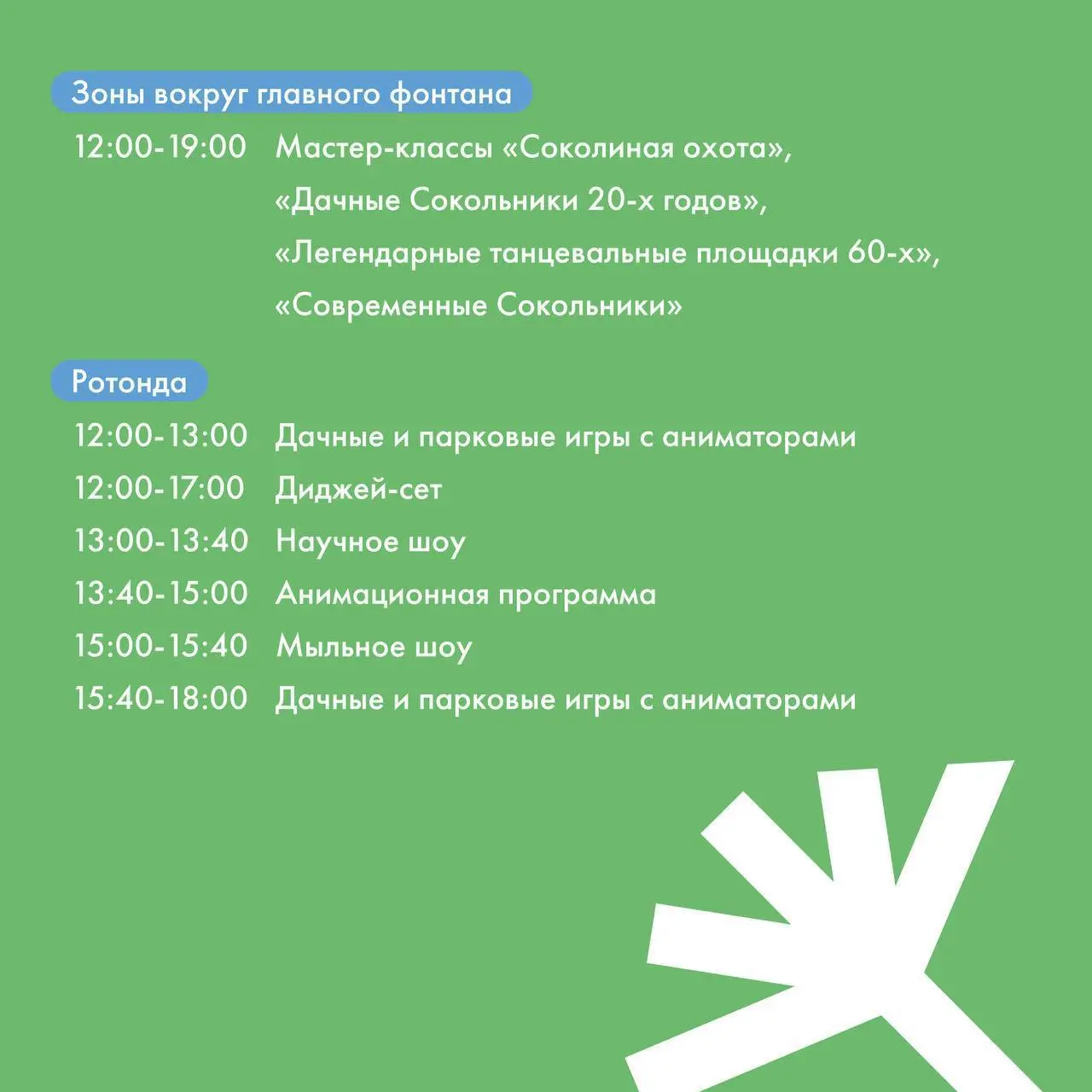 Зоны вокруг главного фонтана

12:00-19:00 Мастер-классы «Соколиная охота», «Дачные Сокольники 20-х годов», «Легендарные танцевальные площадки 60-х», «Современные Сокольники»

Ротонда

12:00-13:00 Дачные и парковые игры с аниматорами
12:00-17:00 Диджей-сет
13:00-13:40 Научное шоу
13:40-15:00 Анимационная программа
15:00-15:40 Мыльное шоу
15:40-18:00 Дачные и парковые игры с аниматорами